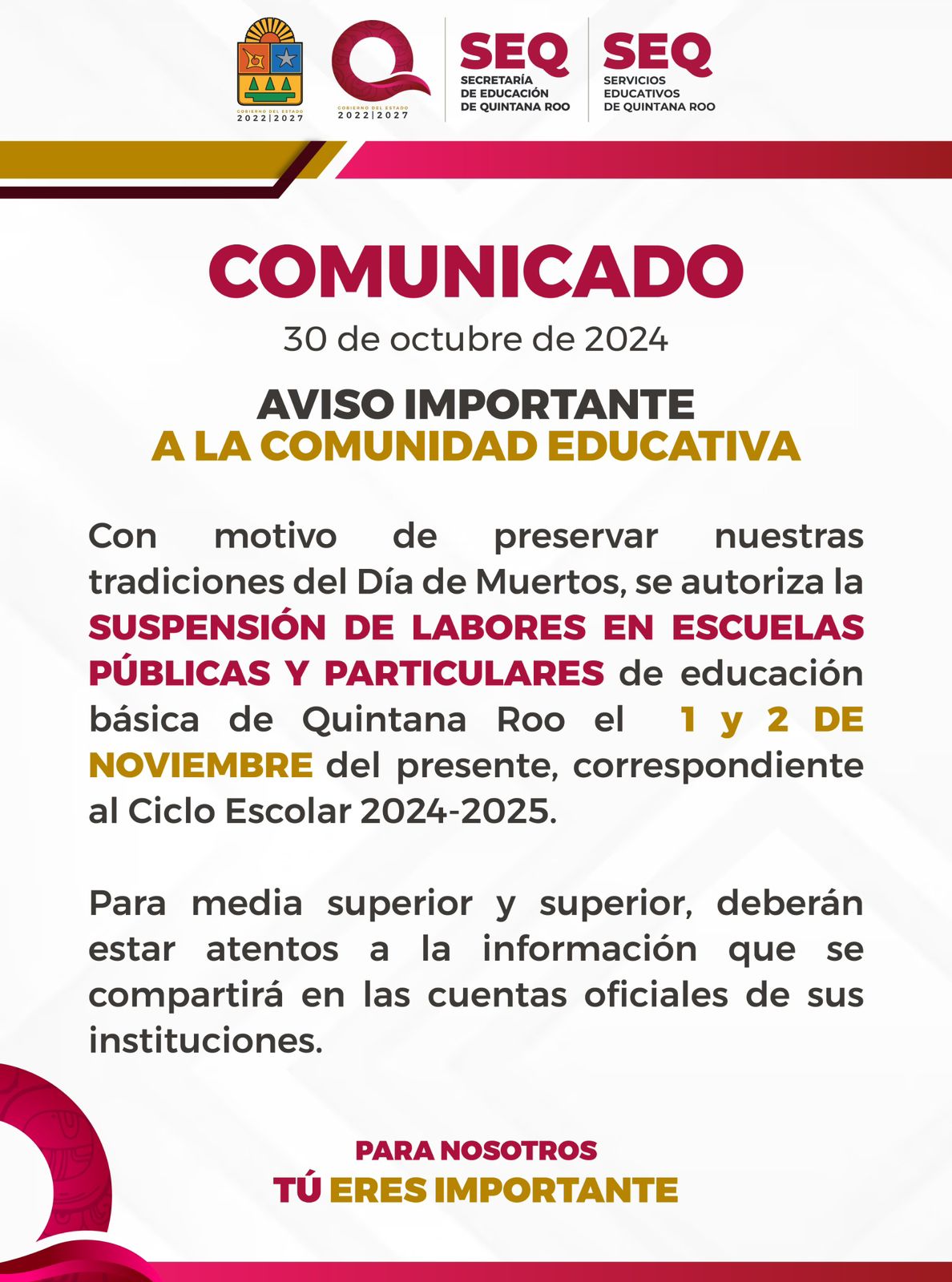 GOBIERNO DEL ESTADO
2022|2027

GOBIERNO DEL ESTADO
2022|2027

SEQ
SECRETARÍA DE EDUCACIÓN DE QUINTANA ROO

SEQ
SERVICIOS EDUCATIVOS DE QUINTANA ROO

COMUNICADO

30 de octubre de 2024

AVISO IMPORTANTE
A LA COMUNIDAD EDUCATIVA

Con motivo de preservar nuestras tradiciones del Día de Muertos, se autoriza la SUSPENSIÓN DE LABORES EN ESCUELAS PÚBLICAS Y PARTICULARES de educación básica de Quintana Roo el 1 y 2 DE NOVIEMBRE del presente, correspondiente al Ciclo Escolar 2024-2025.

Para media superior y superior, deberán estar atentos a la información que se compartirá en las cuentas oficiales de sus instituciones.

PARA NOSOTROS
TÚ ERES IMPORTANTE